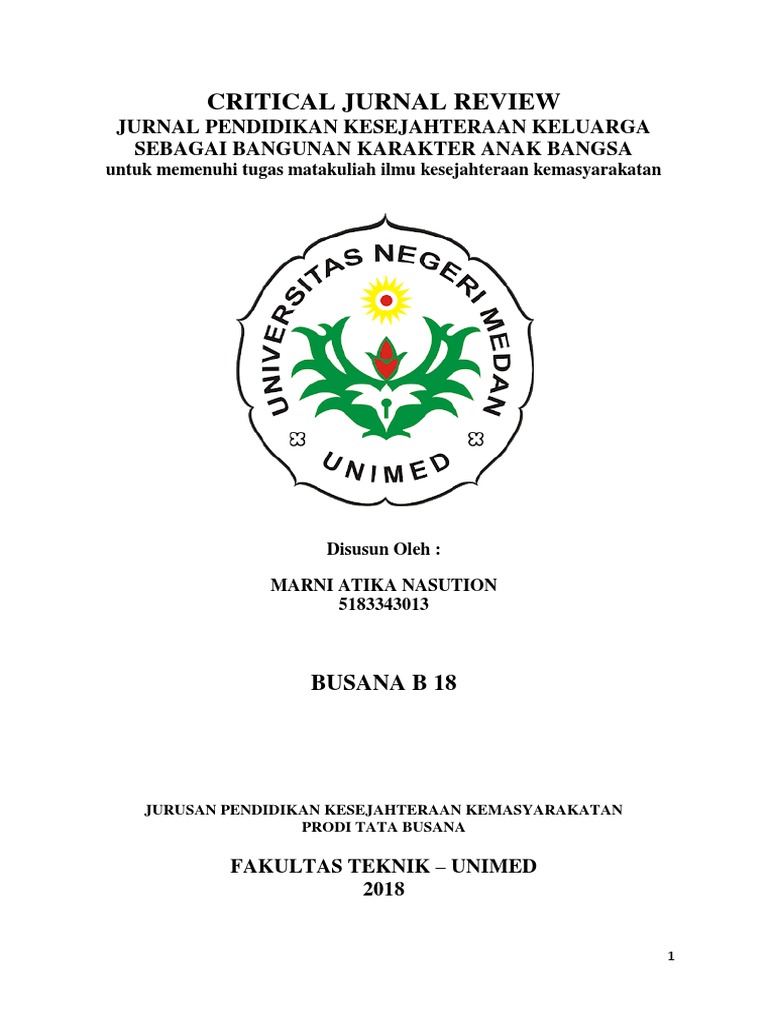 CRITICAL JURNAL REVIEW
JURNAL PENDIDIKAN KESEJAHTERAAN KELUARGA
SEBAGAI BANGUNAN KARAKTER ANAK BANGSA
untuk memenuhi tugas matakuliah ilmu kesejahteraan kemasyarakatan

UNIVERSITAS NEGERI MEDAN
UNIMED

Disusun Oleh :

MARNI ATIKA NASUTION
5183343013

BUSANA B 18

JURUSAN PENDIDIKAN KESEJAHTERAAN KEMASYARAKATAN
PRODI TATA BUSANA

FAKULTAS TEKNIK – UNIMED
2018

1